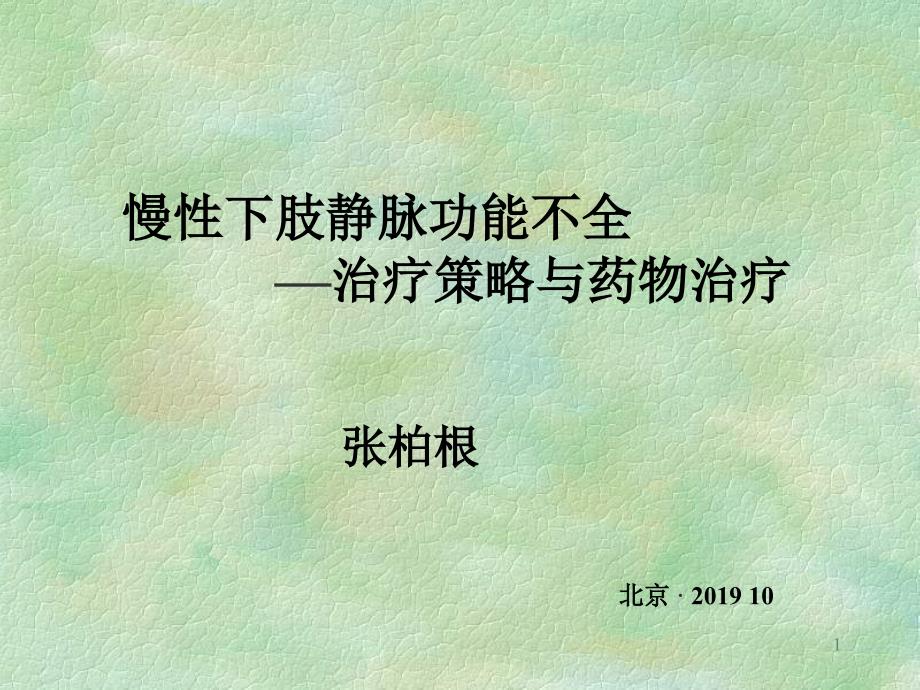 慢性下肢静脉功能不全
—治疗策略与药物治疗

张柏根

北京 · 2019 10

1